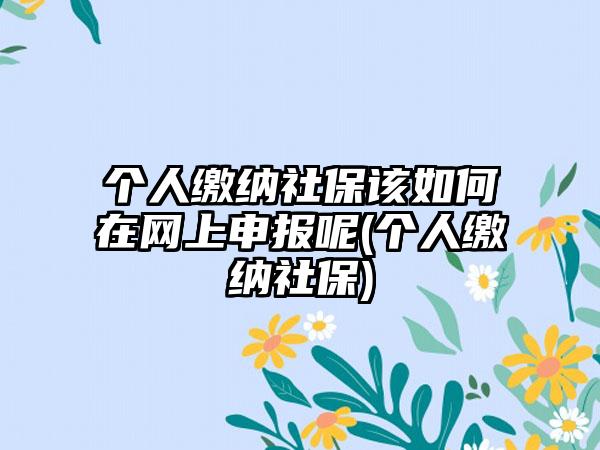 个人缴纳社保该如何在网上申报呢(个人缴纳社保)